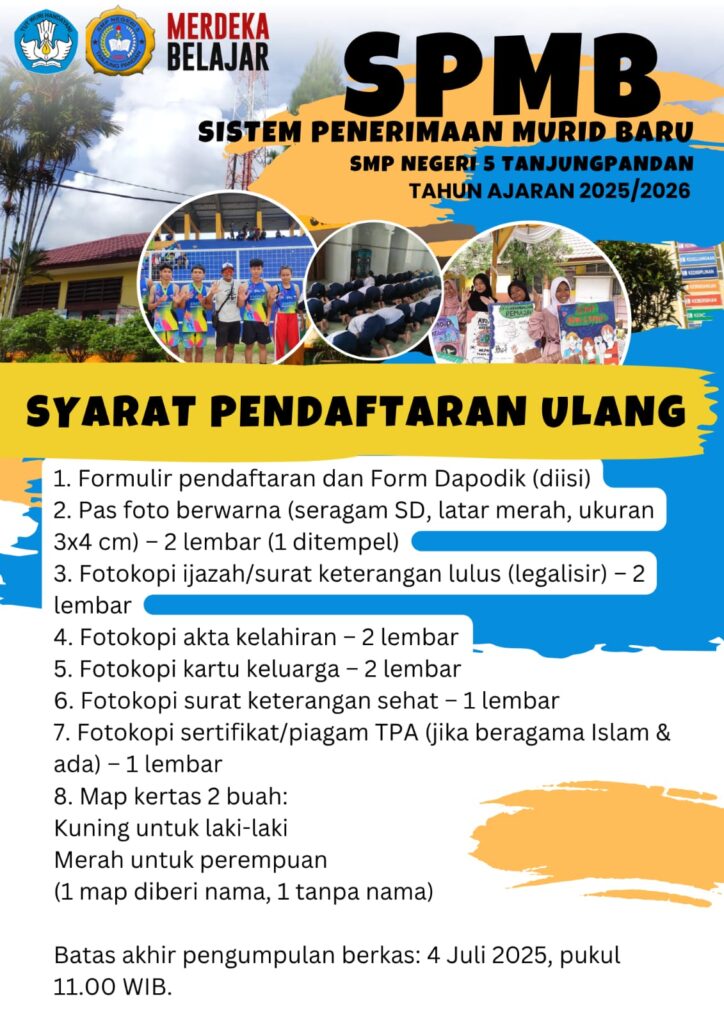 MERDEKA BELAJAR

SPMB
SISTEM PENERIMAAN MURID BARU
SMP NEGERI 5 TANJUNGPANDAN
TAHUN AJARAN 2025/2026

SYARAT PENDAFTARAN ULANG

1. Formulir pendaftaran dan Form Dapodik (diisi)
2. Pas foto berwarna (seragam SD, latar merah, ukuran 3x4 cm) – 2 lembar (1 ditempel)
3. Fotokopi ijazah/surat keterangan lulus (legalisir) – 2 lembar
4. Fotokopi akta kelahiran – 2 lembar
5. Fotokopi kartu keluarga – 2 lembar
6. Fotokopi surat keterangan sehat – 1 lembar
7. Fotokopi sertifikat/piagam TPA (jika beragama Islam & ada) – 1 lembar
8. Map kertas 2 buah:
Kuning untuk laki-laki
Merah untuk perempuan
(1 map diberi nama, 1 tanpa nama)

Batas akhir pengumpulan berkas: 4 Juli 2025, pukul 11.00 WIB.